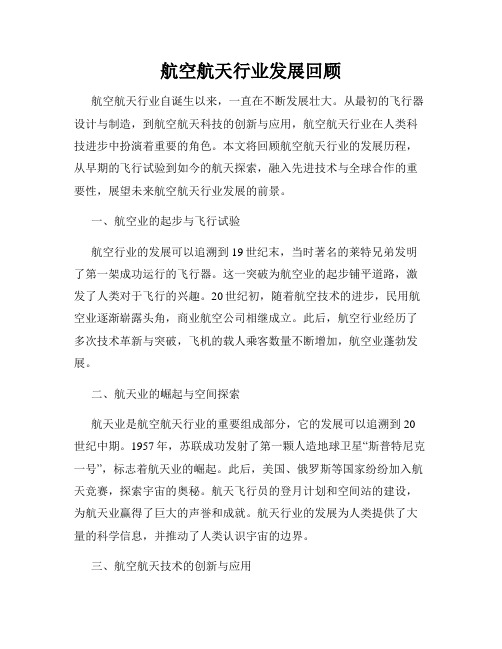 航空航天行业发展回顾

航空航天行业自诞生以来，一直在不断发展壮大。从最初的飞行器设计与制造，到航空航天科技的创新与应用，航空航天行业在人类科技进步中扮演着重要的角色。本文将回顾航空航天行业的发展历程，从早期的飞行试验到如今的航天探索，融入先进技术与全球合作的重要性，展望未来航空航天行业发展的前景。

一、航空业的起步与飞行试验

航空行业的发展可以追溯到19世纪末，当时著名的莱特兄弟发明了第一架成功运行的飞行器。这一突破为航空业的起步铺平道路，激发了人类对于飞行的兴趣。20世纪初，随着航空技术的进步，民用航空业逐渐崭露头角，商业航空公司相继成立。此后，航空行业经历了多次技术革新与突破，飞机的载人乘客数量不断增加，航空业蓬勃发展。

二、航天业的崛起与空间探索

航天业是航空航天行业的重要组成部分，它的发展可以追溯到20世纪中期。1957年，苏联成功发射了第一颗人造地球卫星“斯普特尼克一号”，标志着航天业的崛起。此后，美国、俄罗斯等国家纷纷加入航天竞赛，探索宇宙的奥秘。航天飞行员的登月计划和空间站的建设，为航天业赢得了巨大的声誉和成就。航天行业的发展为人类提供了大量的科学信息，并推动了人类认识宇宙的边界。

三、航空航天技术的创新与应用